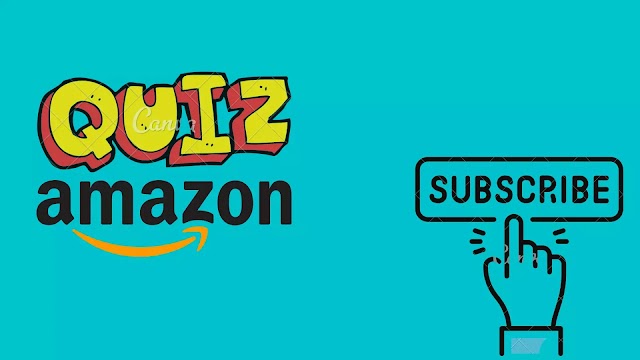 QUIZ
Canva
amazon

SUBSCRIBE